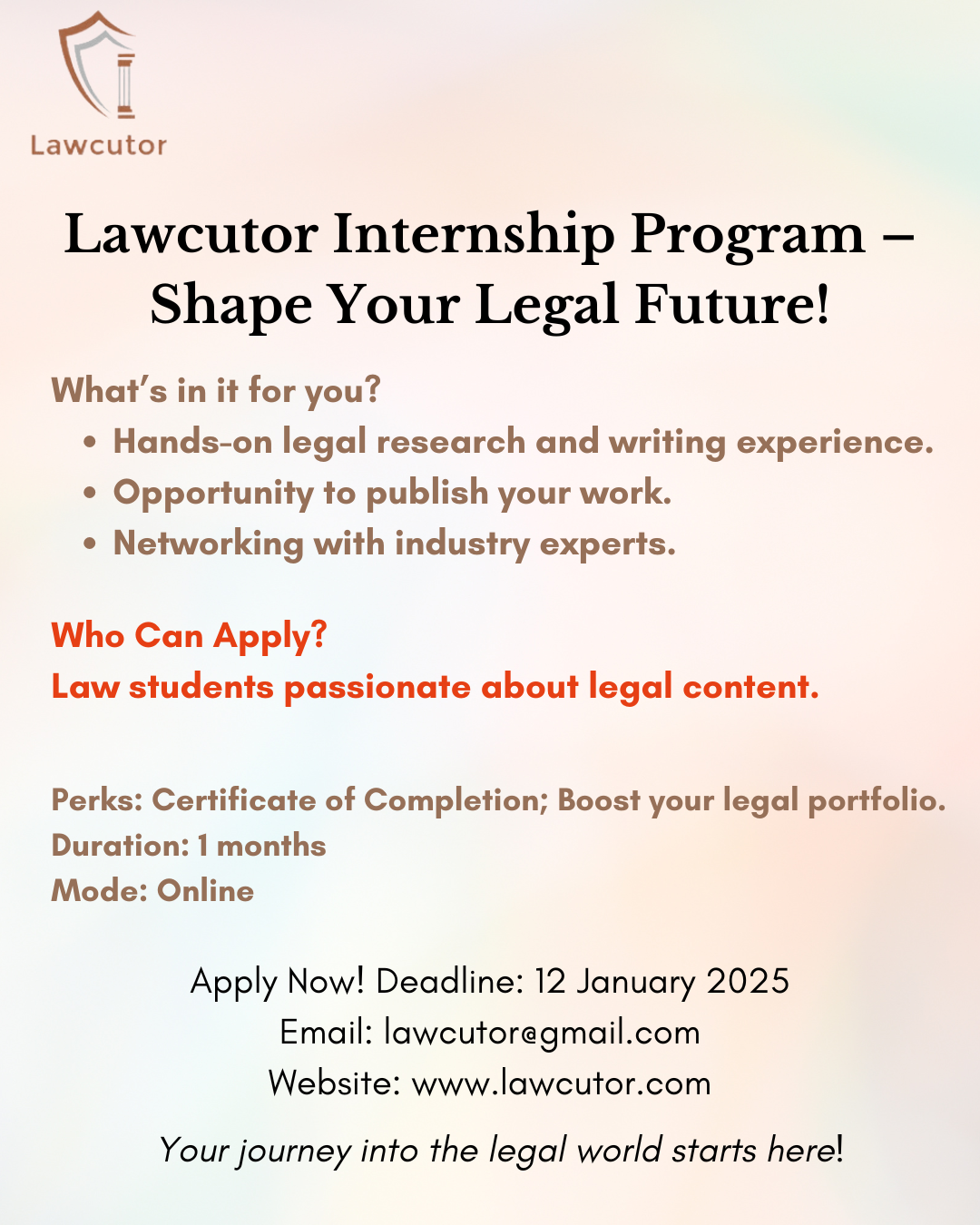 Lawcutor

Lawcutor Internship Program – Shape Your Legal Future!

What's in it for you?
• Hands-on legal research and writing experience.
• Opportunity to publish your work.
• Networking with industry experts.

Who Can Apply?
Law students passionate about legal content.

Perks: Certificate of Completion; Boost your legal portfolio.
Duration: 1 months
Mode: Online

Apply Now! Deadline: 12 January 2025
Email: lawcutor@gmail.com
Website: www.lawcutor.com

Your journey into the legal world starts here!